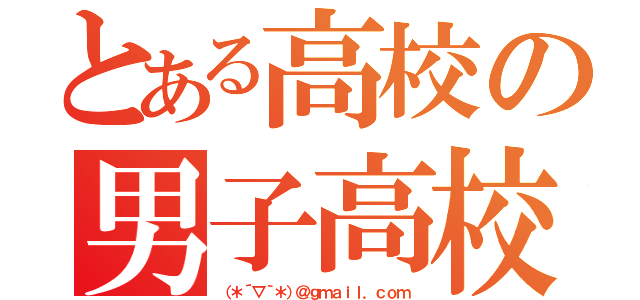 とある高校の
男子高校

(＊´▽`＊)@gmail.com